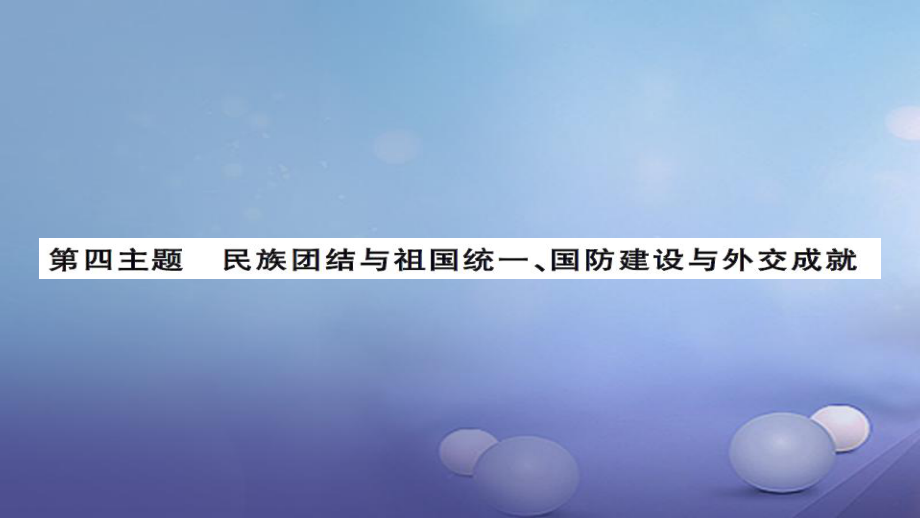 第四主题　民族团结与祖国统一、国防建设与外交成就